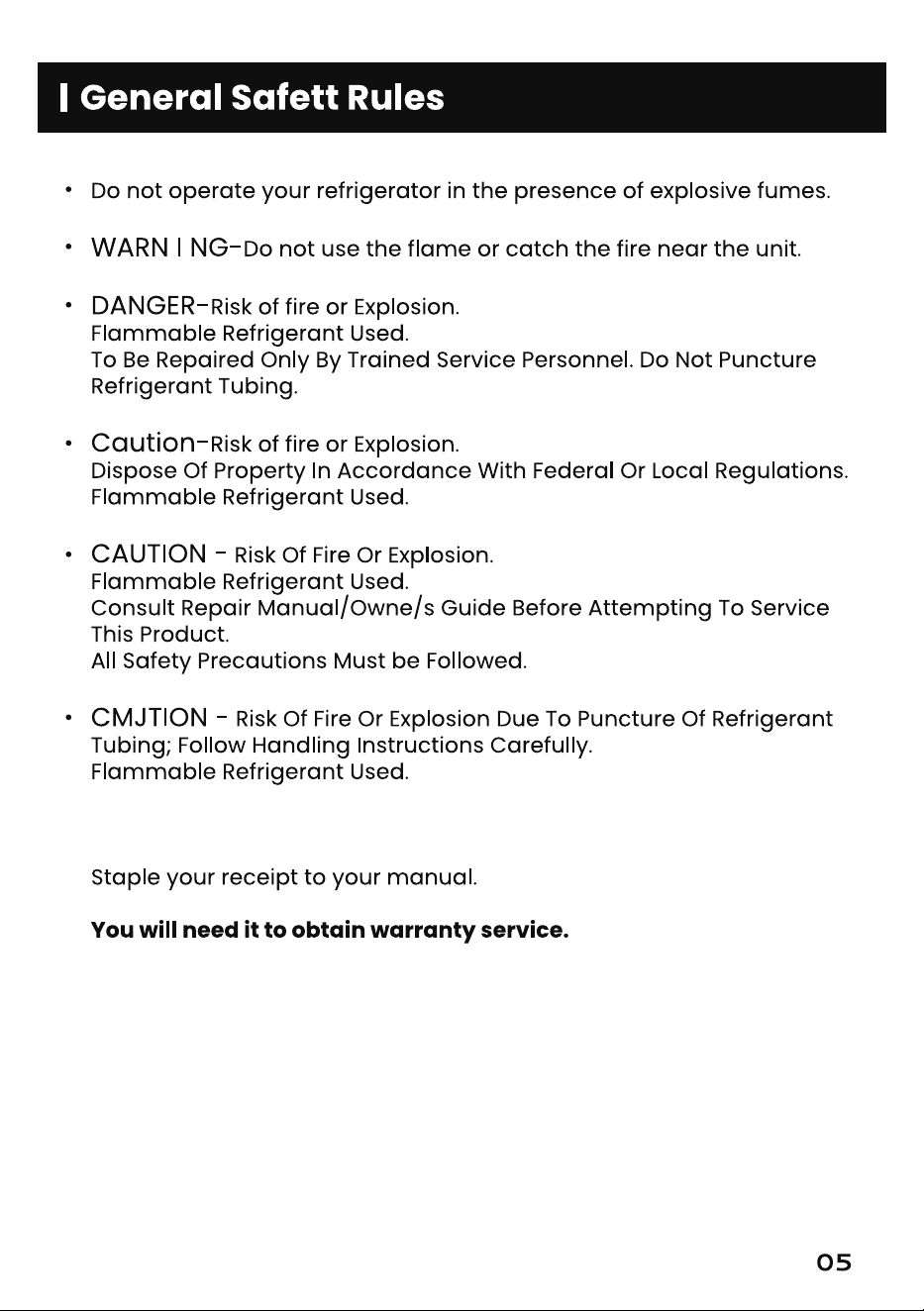 General Safett Rules

• Do not operate your refrigerator in the presence of explosive fumes.

• WARN I NG-Do not use the flame or catch the fire near the unit.

• DANGER-Risk of fire or Explosion.
Flammable Refrigerant Used.
To Be Repaired Only By Trained Service Personnel. Do Not Puncture Refrigerant Tubing.

• Caution-Risk of fire or Explosion.
Dispose Of Property In Accordance With Federal Or Local Regulations.
Flammable Refrigerant Used.

• CAUTION - Risk Of Fire Or Explosion.
Flammable Refrigerant Used.
Consult Repair Manual/Owne/s Guide Before Attempting To Service This Product.
All Safety Precautions Must be Followed.

• CMJTION - Risk Of Fire Or Explosion Due To Puncture Of Refrigerant Tubing; Follow Handling Instructions Carefully.
Flammable Refrigerant Used.

Staple your receipt to your manual.

You will need it to obtain warranty service.

05